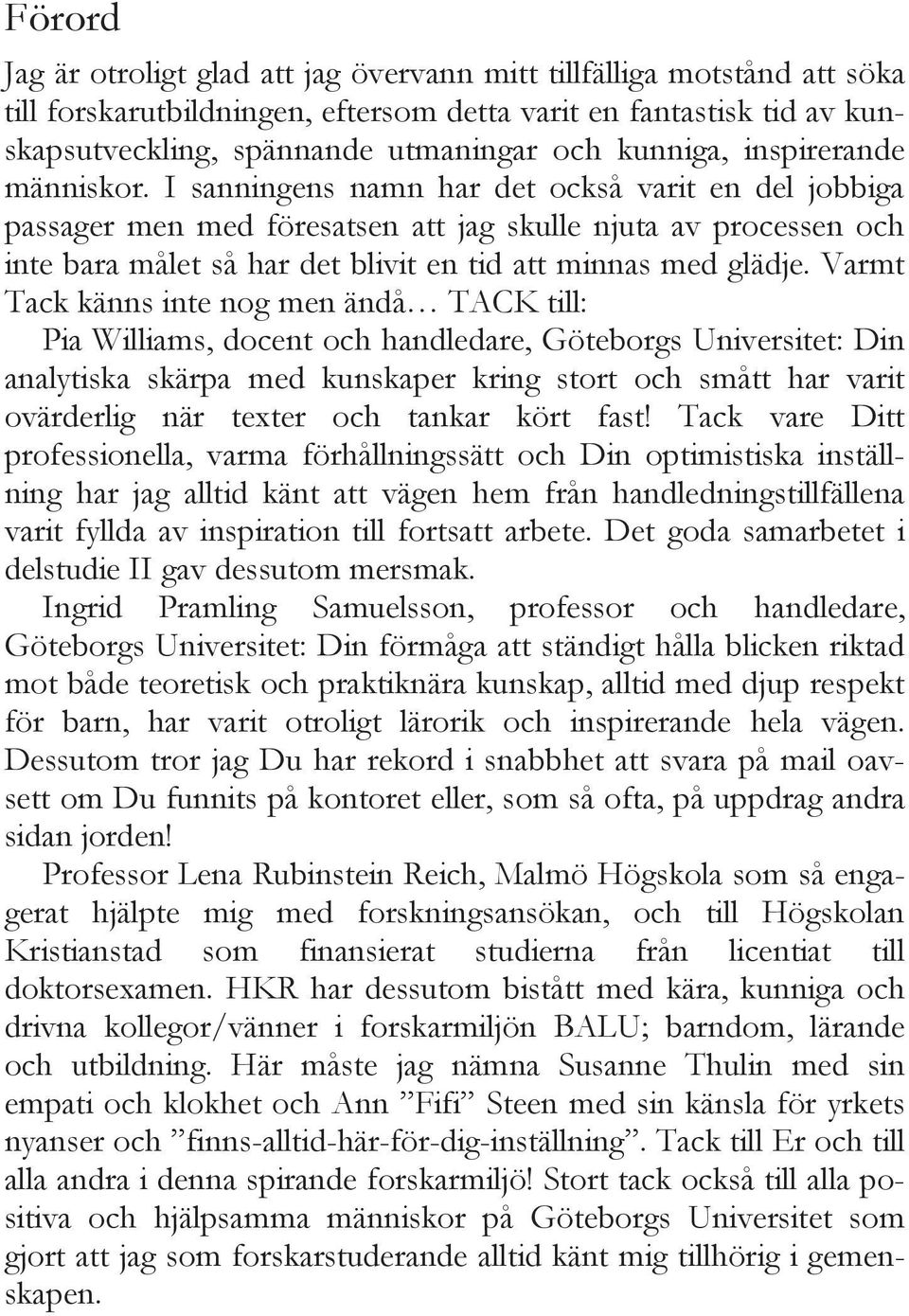 Förord

Jag är otroligt glad att jag övervann mitt tillfälliga motstånd att söka till forskarutbildningen, eftersom detta varit en fantastisk tid av kunskapsutveckling, spännande utmaningar och kunniga, inspirerande människor. I sanningens namn har det också varit en del jobbiga passager men med föresatsen att jag skulle njuta av processen och inte bara målet så har det blivit en tid att minnas med glädje. Varmt Tack känns inte nog men ändå… TACK till:

Pia Williams, docent och handledare, Göteborgs Universitet: Din analytiska skärpa med kunskaper kring stort och smått har varit ovärderlig när texter och tankar kört fast! Tack vare Ditt professionella, varma förhållningssätt och Din optimistiska inställning har jag alltid känt att vägen hem från handledningstillfällena varit fyllda av inspiration till fortsatt arbete. Det goda samarbetet i delstudie II gav dessutom mersmak.

Ingrid Pramling Samuelsson, professor och handledare, Göteborgs Universitet: Din förmåga att ständigt hålla blicken riktad mot både teoretisk och praktiknära kunskap, alltid med djup respekt för barn, har varit otroligt lärorik och inspirerande hela vägen. Dessutom tror jag Du har rekord i snabbhet att svara på mail oavsett om Du funnits på kontoret eller, som så ofta, på uppdrag andra sidan jorden!

Professor Lena Rubinstein Reich, Malmö Högskola som så engagerat hjälpte mig med forskningsansökan, och till Högskolan Kristianstad som finansierat studierna från licentiat till doktorsexamen. HKR har dessutom bistått med kära, kunniga och drivna kollegor/vänner i forskarmiljön BALU; barndom, lärande och utbildning. Här måste jag nämna Susanne Thulin med sin empati och klokhet och Ann ”Fifi” Steen med sin känsla för yrkets nyanser och ”finns-alltid-här-för-dig-inställning”. Tack till Er och till alla andra i denna spirande forskarmiljö! Stort tack också till alla positiva och hjälpsamma människor på Göteborgs Universitet som gjort att jag som forskarstuderande alltid känt mig tillhörig i gemenskapen.